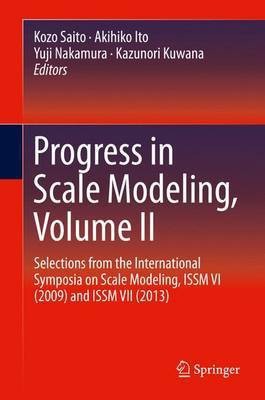 Kozo Saito · Akihiko Ito
Yuji Nakamura · Kazunori Kuwana
Editors

Progress in Scale Modeling, Volume II

Selections from the International Symposia on Scale Modeling, ISSM VI (2009) and ISSM VII (2013)

Springer